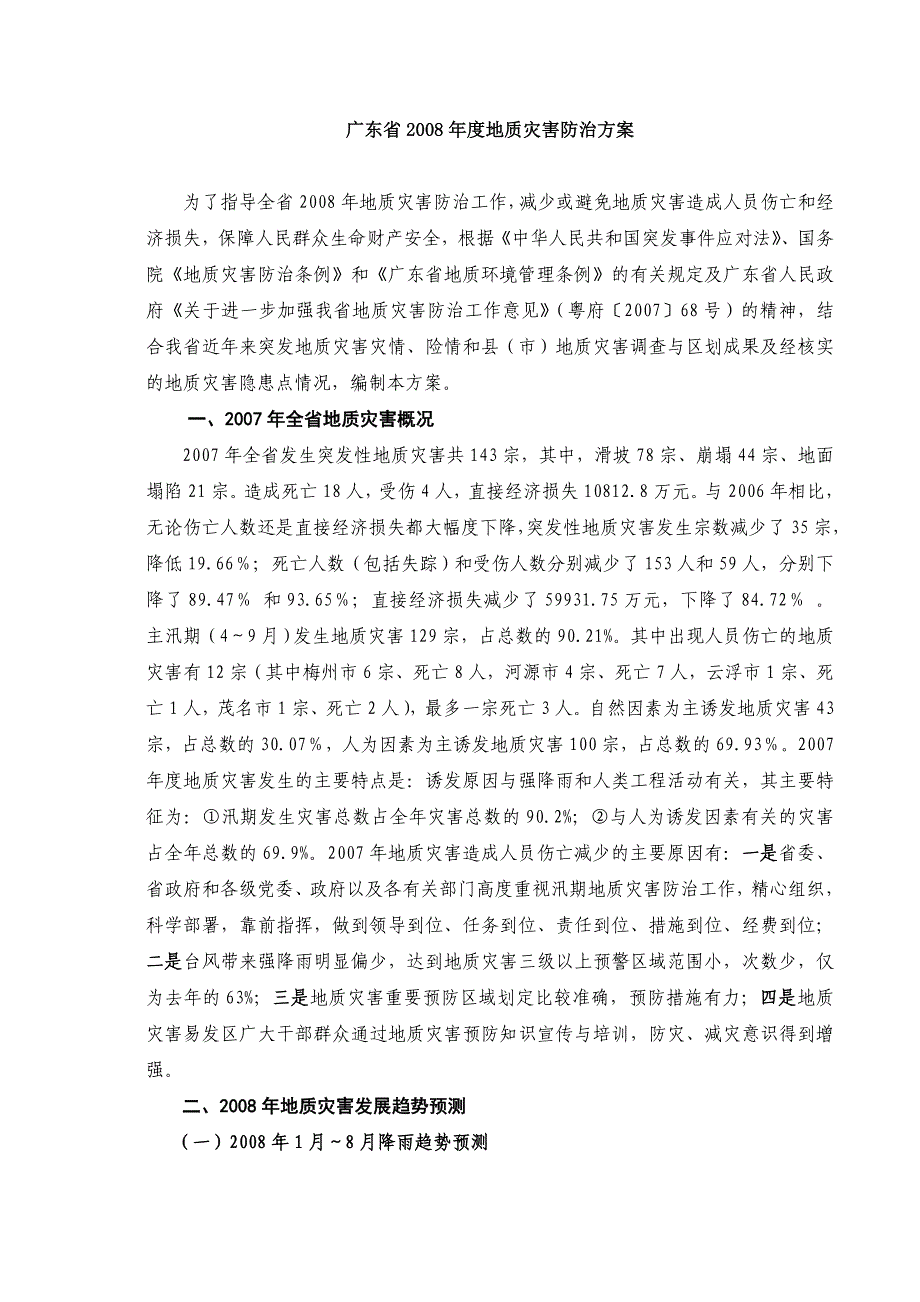 广东省 2008 年度地质灾害防治方案

为了指导全省 2008 年地质灾害防治工作，减少或避免地质灾害造成人员伤亡和经济损失，保障人民群众生命财产安全，根据《中华人民共和国突发事件应对法》、国务院《地质灾害防治条例》和《广东省地质环境管理条例》的有关规定及广东省人民政府《关于进一步加强我省地质灾害防治工作意见》（粤府〔2007〕68 号）的精神，结合我省近年来突发地质灾害灾情、险情和县（市）地质灾害调查与区划成果及经核实的地质灾害隐患点情况，编制本方案。

一、2007 年全省地质灾害概况

2007 年全省发生突发性地质灾害共 143 宗，其中，滑坡 78 宗、崩塌 44 宗、地面塌陷 21 宗。造成死亡 18 人，受伤 4 人，直接经济损失 10812.8 万元。与 2006 年相比，无论伤亡人数还是直接经济损失都大幅度下降，突发性地质灾害发生宗数减少了 35 宗，降低 19.66%；死亡人数（包括失踪）和受伤人数分别减少了 153 人和 59 人，分别下降了 89.47% 和 93.65%；直接经济损失减少了 59931.75 万元，下降了 84.72% 。主汛期（4～9 月）发生地质灾害 129 宗，占总数的 90.21%。其中出现人员伤亡的地质灾害有 12 宗（其中梅州市 6 宗、死亡 8 人，河源市 4 宗、死亡 7 人，云浮市 1 宗、死亡 1 人，茂名市 1 宗、死亡 2 人），最多一宗死亡 3 人。自然因素为主诱发地质灾害 43 宗，占总数的 30.07%，人为因素为主诱发地质灾害 100 宗，占总数的 69.93%。2007 年度地质灾害发生的主要特点是：诱发原因与强降雨和人类工程活动有关，其主要特征为：①汛期发生灾害总数占全年灾害总数的 90.2%；②与人为诱发因素有关的灾害占全年总数的 69.9%。2007 年地质灾害造成人员伤亡减少的主要原因有：一是省委、省政府和各级党委、政府以及各有关部门高度重视汛期地质灾害防治工作，精心组织，科学部署，靠前指挥，做到领导到位、任务到位、责任到位、措施到位、经费到位；二是台风带来强降雨明显偏少，达到地质灾害三级以上预警区域范围小，次数少，仅为去年的 63%；三是地质灾害重要预防区域划定比较准确，预防措施有力；四是地质灾害易发区广大干部群众通过地质灾害预防知识宣传与培训，防灾、减灾意识得到增强。

二、2008 年地质灾害发展趋势预测

（一）2008 年 1 月～8 月降雨趋势预测